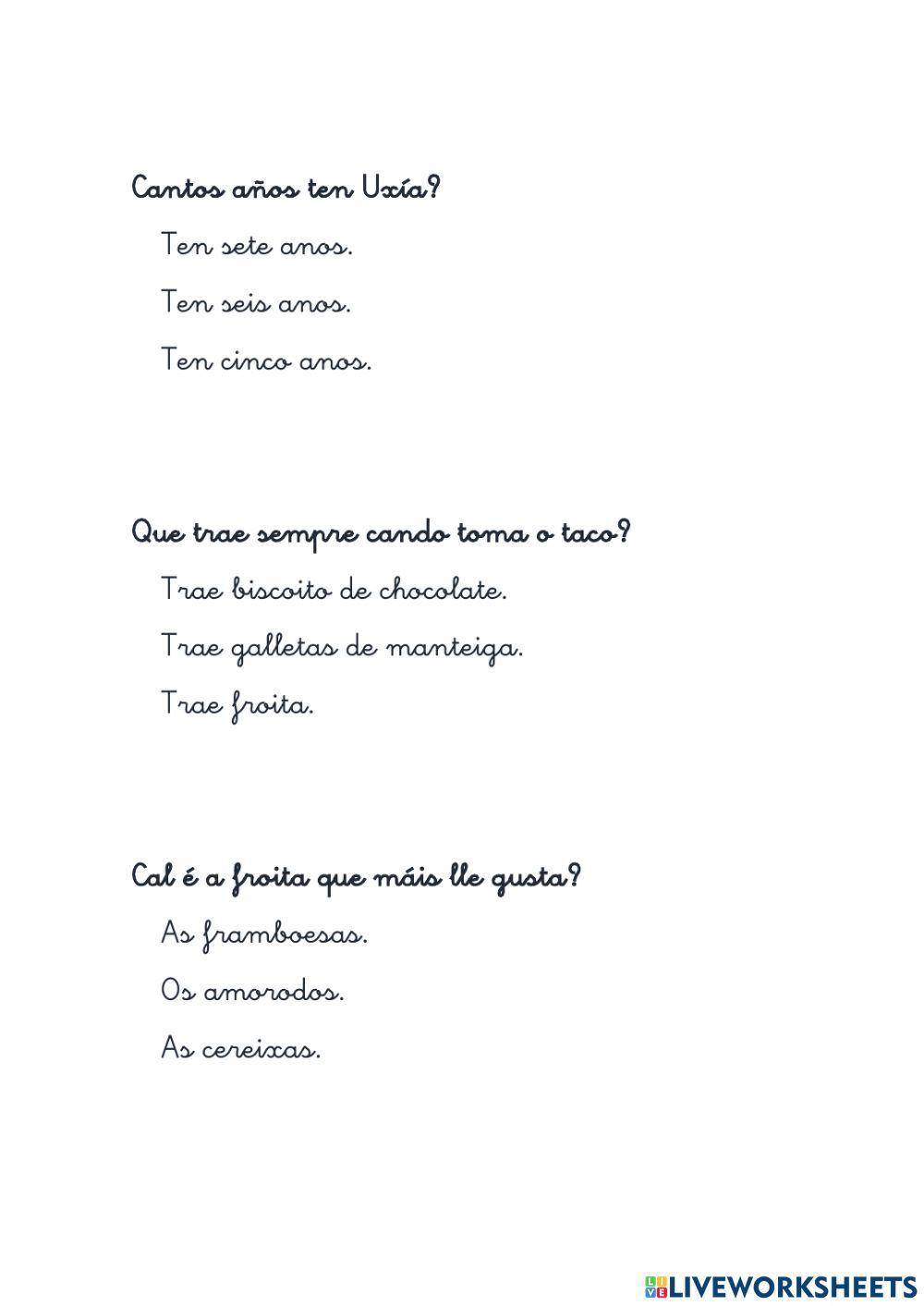 Cantos años ten Uxía?

Ten sete anos.

Ten seis anos.

Ten cinco anos.

Que trae sempre cando toma o taco?

Trae biscoito de chocolate.

Trae galletas de manteiga.

Trae froita.

Cal é a froita que máis lle gusta?

As framboesas.

Os amorodos.

As cereixas.

LIVEWORKSHEETS